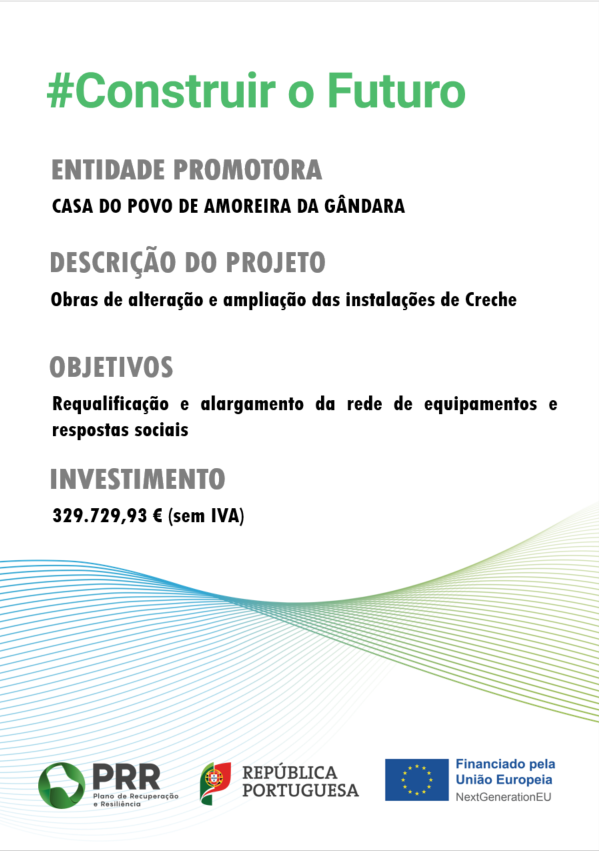 #Construir o Futuro

ENTIDADE PROMOTORA

CASA DO POVO DE AMOREIRA DA GÂNDARA

DESCRIÇÃO DO PROJETO

Obras de alteração e ampliação das instalações de Creche

OBJETIVOS

Requalificação e alargamento da rede de equipamentos e respostas sociais

INVESTIMENTO

329.729,93 € (sem IVA)

PRR
Plano de Recuperação e Resiliência

REPÚBLICA
PORTUGUESA

Financiado pela
União Europeia
NextGenerationEU